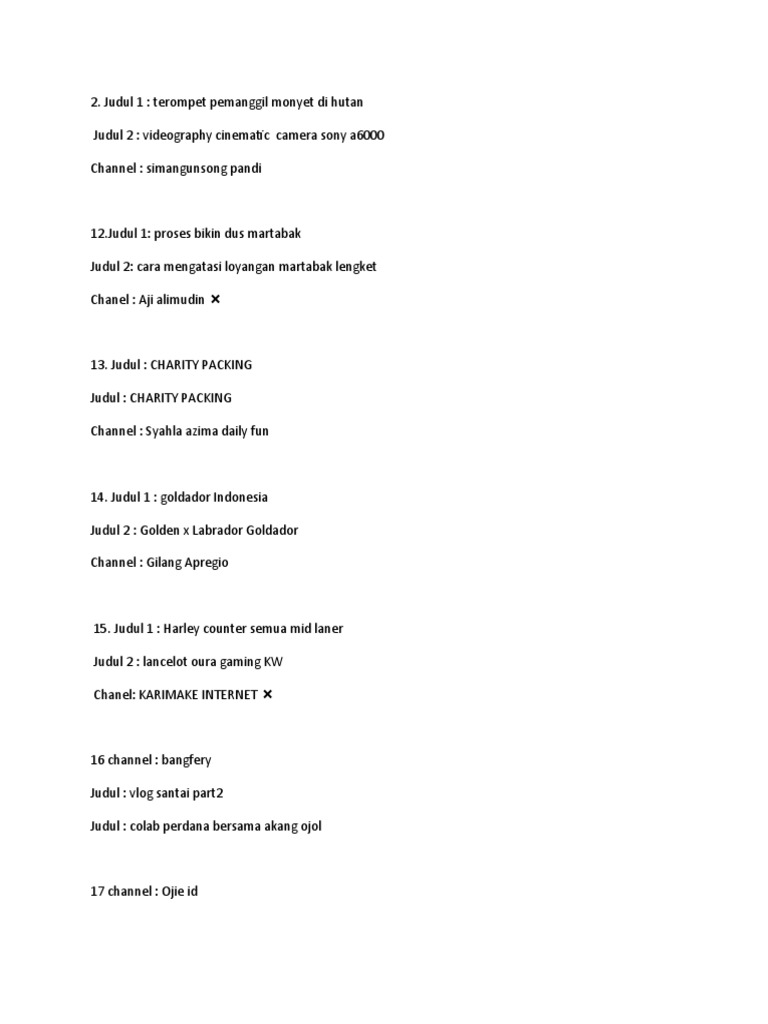 2. Judul 1 : terompet pemanggil monyet di hutan

Judul 2 : videography cinematic camera sony a6000

Channel : simangunsong pandi

12.Judul 1: proses bikin dus martabak

Judul 2: cara mengatasi loyangan martabak lengket

Chanel : Aji alimudin ✕

13. Judul : CHARITY PACKING

Judul : CHARITY PACKING

Channel : Syahla azima daily fun

14. Judul 1 : goldador Indonesia

Judul 2 : Golden x Labrador Goldador

Channel : Gilang Apregio

15. Judul 1 : Harley counter semua mid laner

Judul 2 : lancelot oura gaming KW

Chanel: KARIMAKE INTERNET ✕

16 channel : bangfery

Judul : vlog santai part2

Judul : colab perdana bersama akang ojol

17 channel : Ojie id